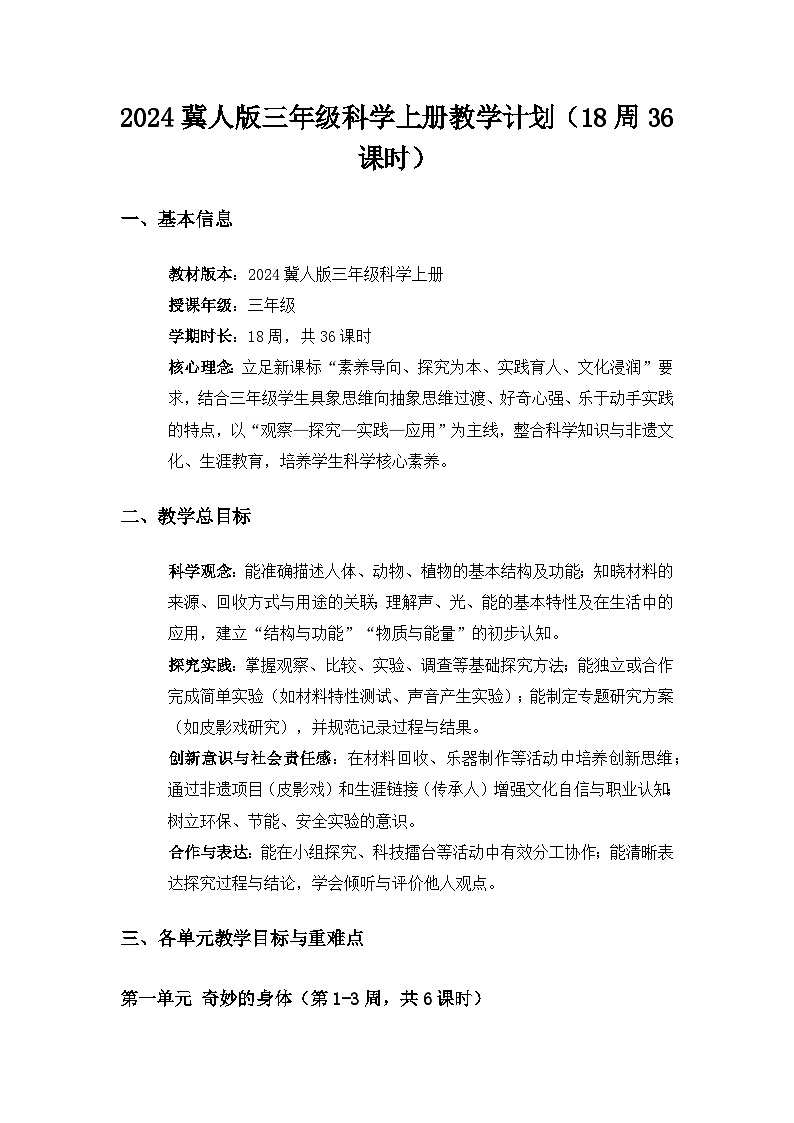 2024 冀人版三年级科学上册教学计划（18 周 36 课时）

一、基本信息

教材版本：2024 冀人版三年级科学上册
授课年级：三年级
学期时长：18 周，共 36 课时
核心理念：立足新课标“素养导向、探究为本、实践育人、文化浸润”要求，结合三年级学生具象思维向抽象思维过渡、好奇心强、乐于动手实践的特点，以“观察—探究—实践—应用”为主线，整合科学知识与非遗文化、生涯教育，培养学生科学核心素养。

二、教学总目标

科学观念：能准确描述人体、动物、植物的基本结构及功能；知晓材料的来源、回收方式与用途的关联；理解声、光、能的基本特性及在生活中的应用，建立“结构与功能”“物质与能量”的初步认知。
探究实践：掌握观察、比较、实验、调查等基础探究方法；能独立或合作完成简单实验（如材料特性测试、声音产生实验）；能制定专题研究方案（如皮影戏研究），并规范记录过程与结果。
创新意识与社会责任感：在材料回收、乐器制作等活动中培养创新思维；通过非遗项目（皮影戏）和生涯链接（传承人）增强文化自信与职业认知；树立环保、节能、安全实验的意识。
合作与表达：能在小组探究、科技擂台等活动中有效分工协作；能清晰表达探究过程与结论，学会倾听与评价他人观点。

三、各单元教学目标与重难点

第一单元 奇妙的身体（第 1-3 周，共 6 课时）